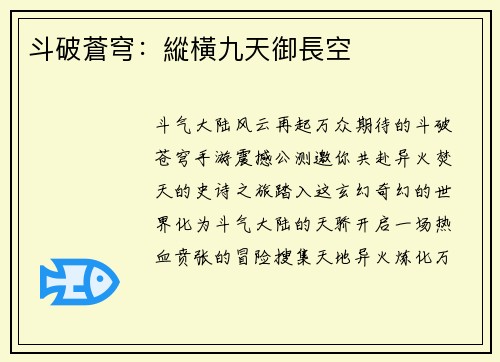 斗破蒼穹：縱橫九天御長空

斗气大陆风云再起万众期待的斗破苍穹手游震撼公测邀你共赴异火焚天的史诗之旅踏入这玄幻奇幻的世界化为斗气大陆的天骄开启一场热血贲张的冒险搜集天地异火炼化万